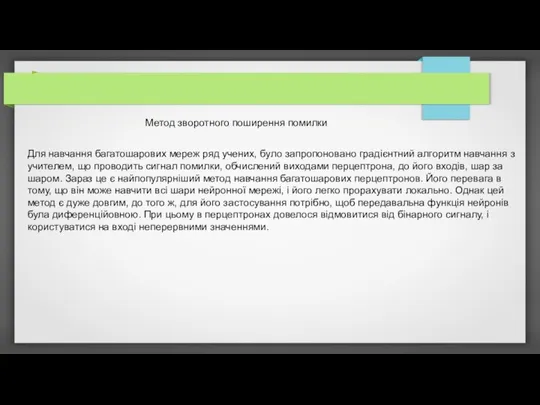 Метод зворотного поширення помилки

Для навчання багатошарових мереж ряд учених, було запропоновано градієнтний алгоритм навчання з учителем, що проводить сигнал помилки, обчислений виходами перцептрона, до його входів, шар за шаром. Зараз це є найпопулярніший метод навчання багатошарових перцептронов. Його перевага в тому, що він може навчити всі шари нейронної мережі, і його легко прорахувати локально. Однак цей метод є дуже довгим, до того ж, для його застосування потрібно, щоб передавальна функція нейронів була диференційовною. При цьому в перцептронах довелося відмовитися від бінарного сигналу, і користуватися на вході неперервними значеннями.